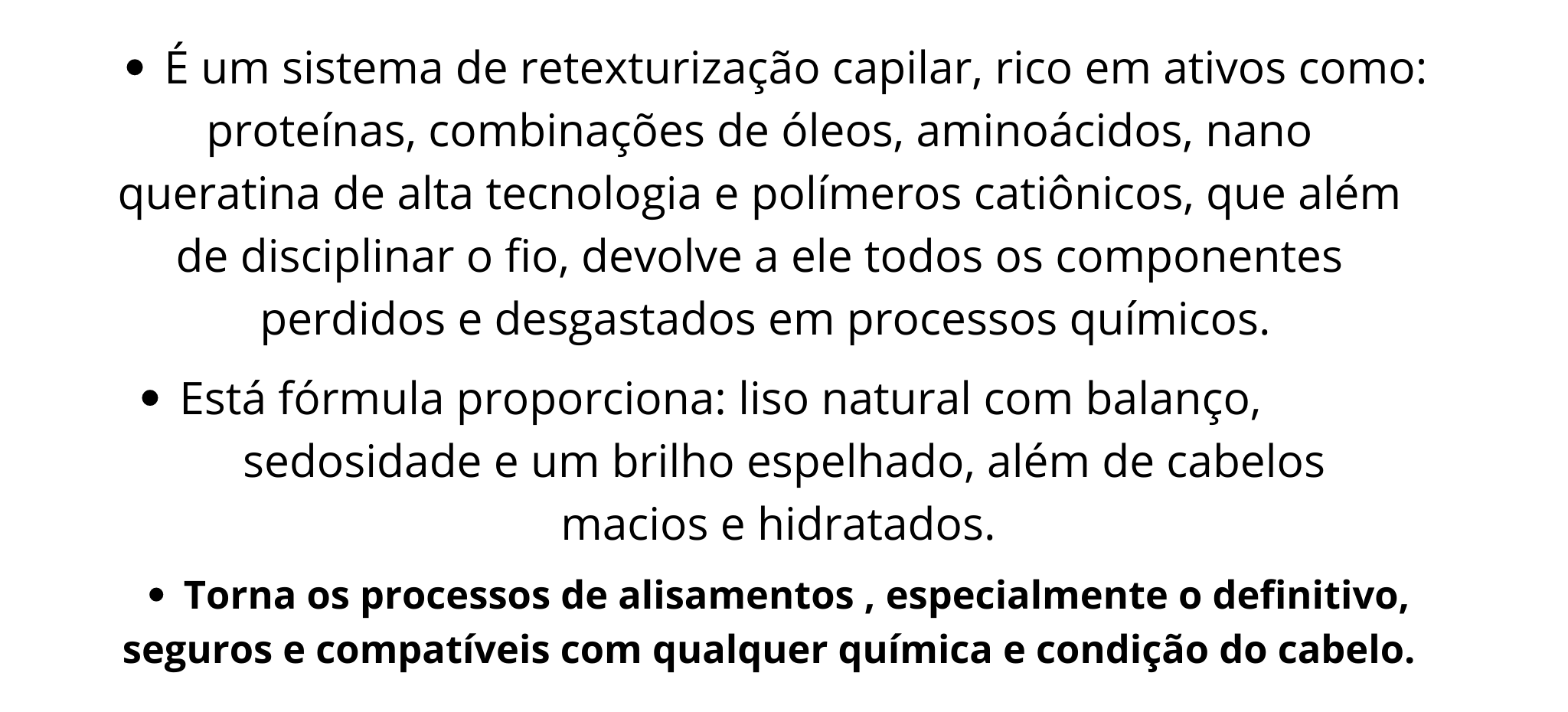 • É um sistema de retexturização capilar, rico em ativos como: proteínas, combinações de óleos, aminoácidos, nano queratina de alta tecnologia e polímeros catiônicos, que além de disciplinar o fio, devolve a ele todos os componentes perdidos e desgastados em processos químicos.

• Está fórmula proporciona: liso natural com balanço, sedosidade e um brilho espelhado, além de cabelos macios e hidratados.

• Torna os processos de alisamentos , especialmente o definitivo, seguros e compatíveis com qualquer química e condição do cabelo.